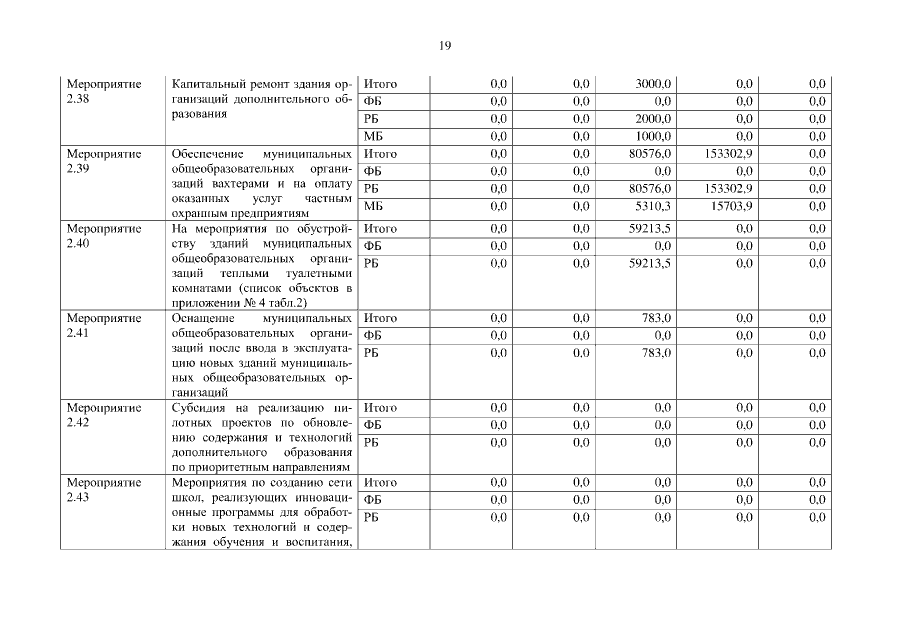 19

| | | | | | | | |
|---|---|---|---|---|---|---|---|
| Мероприятие 2.38 | Капитальный ремонт здания организаций дополнительного образования | Итого | 0,0 | 0,0 | 3000,0 | 0,0 | 0,0 |
| | | ФБ | 0,0 | 0,0 | 0,0 | 0,0 | 0,0 |
| | | РБ | 0,0 | 0,0 | 2000,0 | 0,0 | 0,0 |
| | | МБ | 0,0 | 0,0 | 1000,0 | 0,0 | 0,0 |
| Мероприятие 2.39 | Обеспечение муниципальных общеобразовательных организаций вахтерами и на оплату оказанных услуг частным охранным предприятиям | Итого | 0,0 | 0,0 | 80576,0 | 153302,9 | 0,0 |
| | | ФБ | 0,0 | 0,0 | 0,0 | 0,0 | 0,0 |
| | | РБ | 0,0 | 0,0 | 80576,0 | 153302,9 | 0,0 |
| | | МБ | 0,0 | 0,0 | 5310,3 | 15703,9 | 0,0 |
| Мероприятие 2.40 | На мероприятия по обустройству зданий муниципальных общеобразовательных организаций теплыми туалетными комнатами (список объектов в приложении № 4 табл.2) | Итого | 0,0 | 0,0 | 59213,5 | 0,0 | 0,0 |
| | | ФБ | 0,0 | 0,0 | 0,0 | 0,0 | 0,0 |
| | | РБ | 0,0 | 0,0 | 59213,5 | 0,0 | 0,0 |
| Мероприятие 2.41 | Оснащение муниципальных общеобразовательных организаций после ввода в эксплуатацию новых зданий муниципальных общеобразовательных организаций | Итого | 0,0 | 0,0 | 783,0 | 0,0 | 0,0 |
| | | ФБ | 0,0 | 0,0 | 0,0 | 0,0 | 0,0 |
| | | РБ | 0,0 | 0,0 | 783,0 | 0,0 | 0,0 |
| Мероприятие 2.42 | Субсидия на реализацию пилотных проектов по обновлению содержания и технологий дополнительного образования по приоритетным направлениям | Итого | 0,0 | 0,0 | 0,0 | 0,0 | 0,0 |
| | | ФБ | 0,0 | 0,0 | 0,0 | 0,0 | 0,0 |
| | | РБ | 0,0 | 0,0 | 0,0 | 0,0 | 0,0 |
| Мероприятие 2.43 | Мероприятия по созданию сети школ, реализующих инновационные программы для обработки новых технологий и содержания обучения и воспитания, | Итого | 0,0 | 0,0 | 0,0 | 0,0 | 0,0 |
| | | ФБ | 0,0 | 0,0 | 0,0 | 0,0 | 0,0 |
| | | РБ | 0,0 | 0,0 | 0,0 | 0,0 | 0,0 |